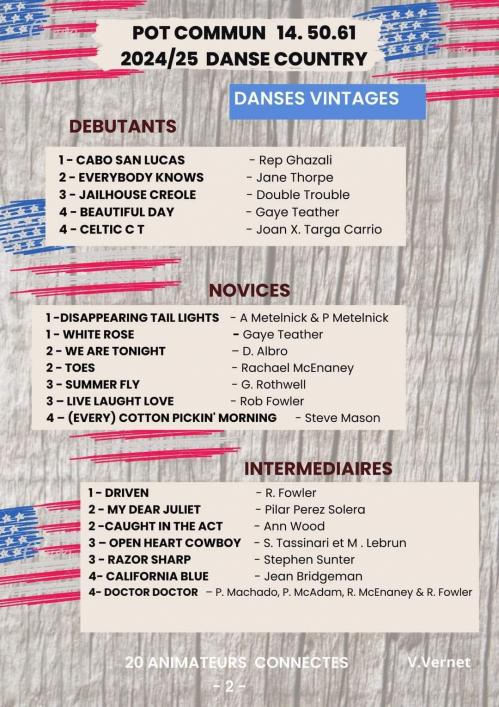 POT COMMUN 14. 50.61
2024/25 DANSE COUNTRY

DANSES VINTAGES

DEBUTANTS

1 - CABO SAN LUCAS - Rep Ghazali
2 - EVERYBODY KNOWS - Jane Thorpe
3 - JAILHOUSE CREOLE - Double Trouble
4 - BEAUTIFUL DAY - Gaye Teather
4 - CELTIC C T - Joan X. Targa Carrio

NOVICES

1 -DISAPPEARING TAIL LIGHTS - A Metelnick & P Metelnick
1 - WHITE ROSE - Gaye Teather
2 - WE ARE TONIGHT - D. Albro
2 - TOES - Rachael McEnaney
3 - SUMMER FLY - G. Rothwell
3 - LIVE LAUGHT LOVE - Rob Fowler
4 - (EVERY) COTTON PICKIN' MORNING - Steve Mason

INTERMEDIAIRES

1 - DRIVEN - R. Fowler
2 - MY DEAR JULIET - Pilar Perez Solera
2 -CAUGHT IN THE ACT - Ann Wood
3 - OPEN HEART COWBOY - S. Tassinari et M . Lebrun
3 - RAZOR SHARP - Stephen Sunter
4- CALIFORNIA BLUE - Jean Bridgeman
4- DOCTOR DOCTOR - P. Machado, P. McAdam, R. McEnaney & R. Fowler

20 ANIMATEURS CONNECTES V.Vernet
- 2 -